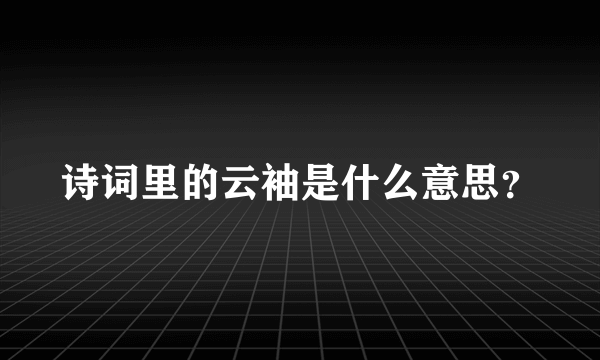 诗词里的云袖是什么意思？